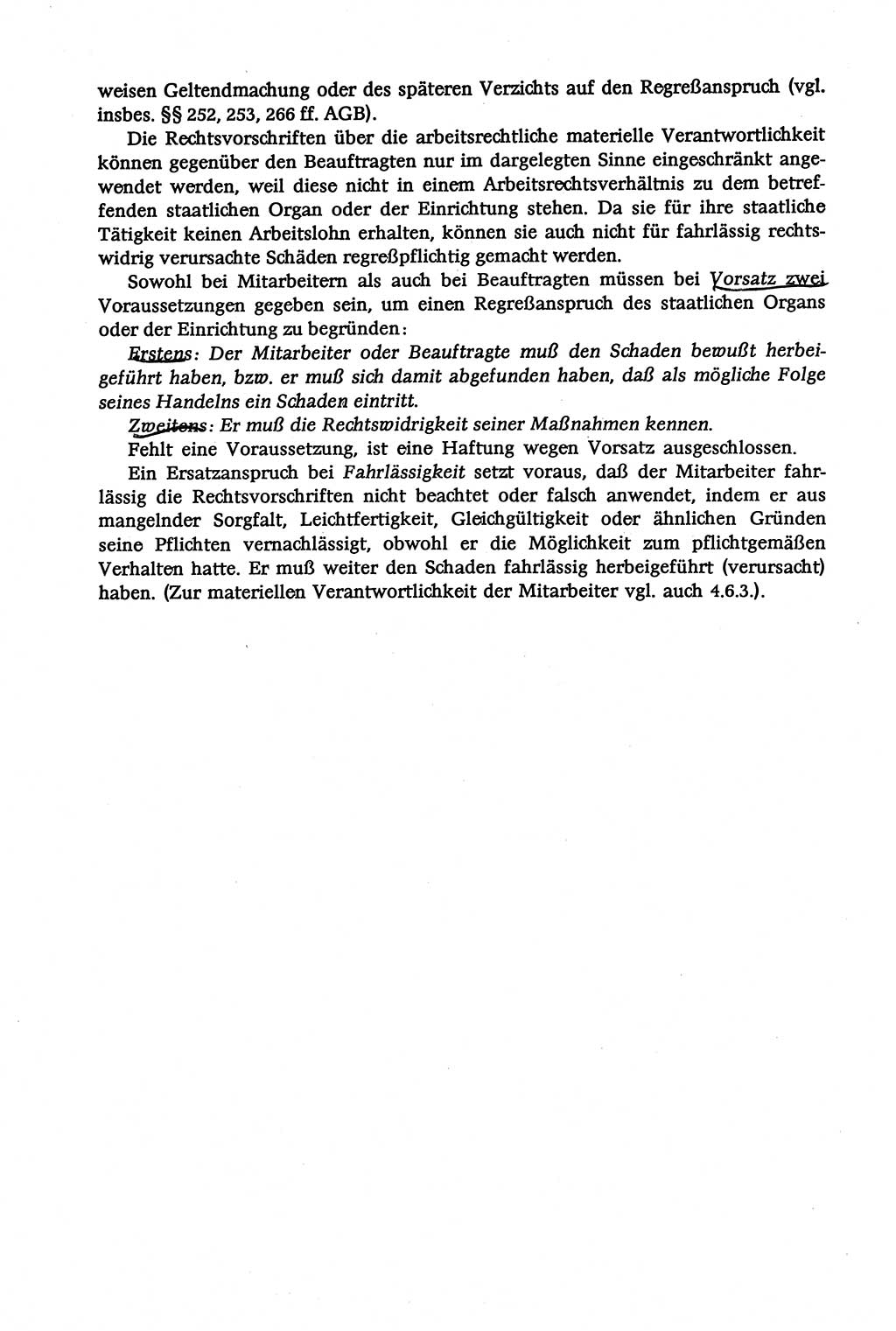 weisen Geltendmachung oder des späteren Verzichts auf den Regreßanspruch (vgl. insbes. §§ 252, 253, 266 ff. AGB).

Die Rechtsvorschriften über die arbeitsrechtliche materielle Verantwortlichkeit können gegenüber den Beauftragten nur im dargelegten Sinne eingeschränkt angewendet werden, weil diese nicht in einem Arbeitsrechtsverhältnis zu dem betreffenden staatlichen Organ oder der Einrichtung stehen. Da sie für ihre staatliche Tätigkeit keinen Arbeitslohn erhalten, können sie auch nicht für fahrlässig rechtswidrig verursachte Schäden regreßpflichtig gemacht werden.

Sowohl bei Mitarbeitern als auch bei Beauftragten müssen bei Vorsatz zwei Voraussetzungen gegeben sein, um einen Regreßanspruch des staatlichen Organs oder der Einrichtung zu begründen:

Erstens: Der Mitarbeiter oder Beauftragte muß den Schaden bewußt herbeigeführt haben, bzw. er muß sich damit abgefunden haben, daß als mögliche Folge seines Handelns ein Schaden eintritt.

Zweitens: Er muß die Rechtswidrigkeit seiner Maßnahmen kennen.

Fehlt eine Voraussetzung, ist eine Haftung wegen Vorsatz ausgeschlossen.

Ein Ersatzanspruch bei Fahrlässigkeit setzt voraus, daß der Mitarbeiter fahrlässig die Rechtsvorschriften nicht beachtet oder falsch anwendet, indem er aus mangelnder Sorgfalt, Leichtfertigkeit, Gleichgültigkeit oder ähnlichen Gründen seine Pflichten vernachlässigt, obwohl er die Möglichkeit zum pflichtgemäßen Verhalten hatte. Er muß weiter den Schaden fahrlässig herbeigeführt (verursacht) haben. (Zur materiellen Verantwortlichkeit der Mitarbeiter vgl. auch 4.6.3.).